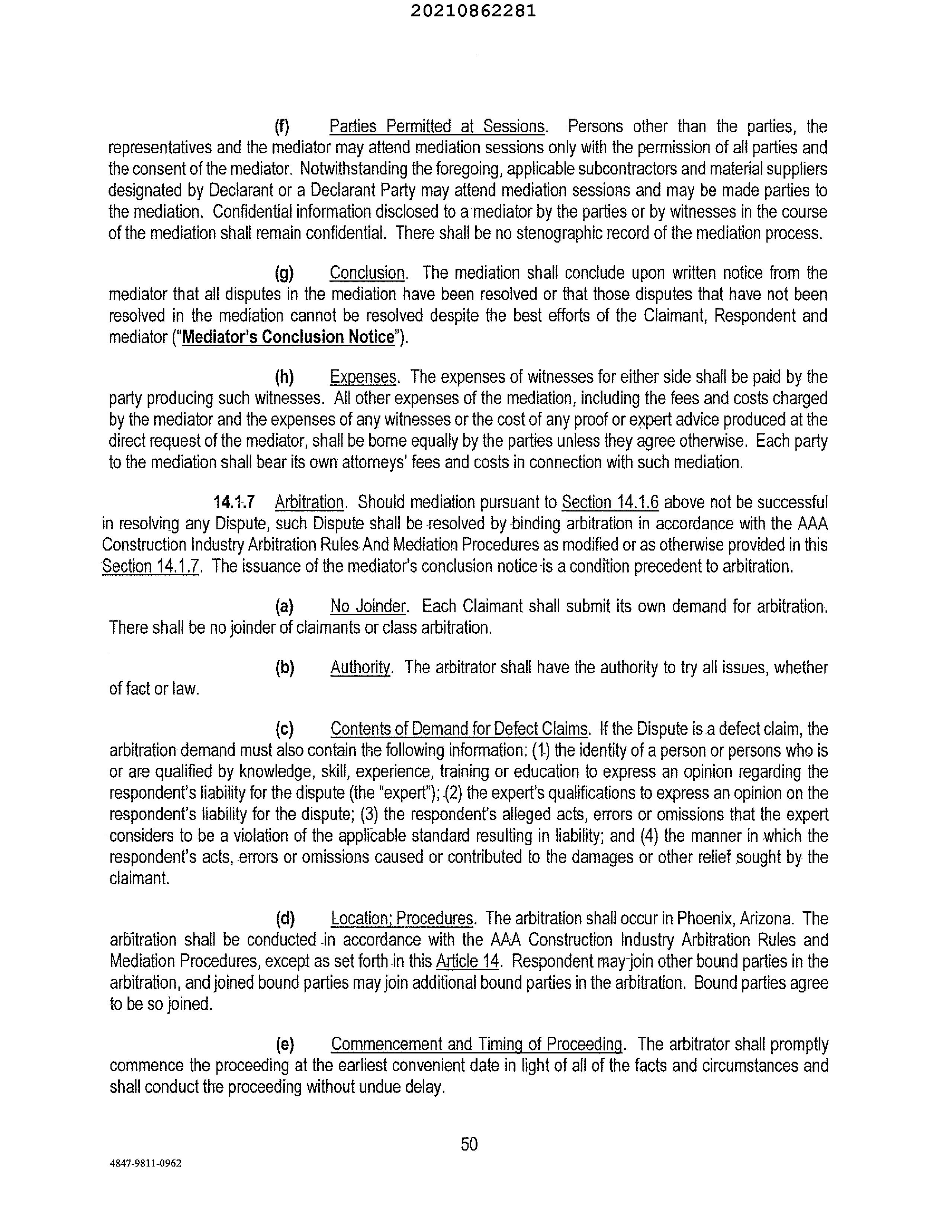 20210862281

(f) Parties Permitted at Sessions. Persons other than the parties, the representatives and the mediator may attend mediation sessions only with the permission of all parties and the consent of the mediator. Notwithstanding the foregoing, applicable subcontractors and material suppliers designated by Declarant or a Declarant Party may attend mediation sessions and may be made parties to the mediation. Confidential information disclosed to a mediator by the parties or by witnesses in the course of the mediation shall remain confidential. There shall be no stenographic record of the mediation process.

(g) Conclusion. The mediation shall conclude upon written notice from the mediator that all disputes in the mediation have been resolved or that those disputes that have not been resolved in the mediation cannot be resolved despite the best efforts of the Claimant, Respondent and mediator ("Mediator's Conclusion Notice").

(h) Expenses. The expenses of witnesses for either side shall be paid by the party producing such witnesses. All other expenses of the mediation, including the fees and costs charged by the mediator and the expenses of any witnesses or the cost of any proof or expert advice produced at the direct request of the mediator, shall be borne equally by the parties unless they agree otherwise. Each party to the mediation shall bear its own attorneys' fees and costs in connection with such mediation.

14.1.7 Arbitration. Should mediation pursuant to Section 14.1.6 above not be successful in resolving any Dispute, such Dispute shall be resolved by binding arbitration in accordance with the AAA Construction Industry Arbitration Rules And Mediation Procedures as modified or as otherwise provided in this Section 14.1.7. The issuance of the mediator's conclusion notice is a condition precedent to arbitration.

(a) No Joinder. Each Claimant shall submit its own demand for arbitration. There shall be no joinder of claimants or class arbitration.

(b) Authority. The arbitrator shall have the authority to try all issues, whether of fact or law.

(c) Contents of Demand for Defect Claims. If the Dispute is a defect claim, the arbitration demand must also contain the following information: (1) the identity of a person or persons who is or are qualified by knowledge, skill, experience, training or education to express an opinion regarding the respondent's liability for the dispute (the "expert"); (2) the expert's qualifications to express an opinion on the respondent's liability for the dispute; (3) the respondent's alleged acts, errors or omissions that the expert considers to be a violation of the applicable standard resulting in liability; and (4) the manner in which the respondent's acts, errors or omissions caused or contributed to the damages or other relief sought by the claimant.

(d) Location; Procedures. The arbitration shall occur in Phoenix, Arizona. The arbitration shall be conducted in accordance with the AAA Construction Industry Arbitration Rules and Mediation Procedures, except as set forth in this Article 14. Respondent may join other bound parties in the arbitration, and joined bound parties may join additional bound parties in the arbitration. Bound parties agree to be so joined.

(e) Commencement and Timing of Proceeding. The arbitrator shall promptly commence the proceeding at the earliest convenient date in light of all of the facts and circumstances and shall conduct the proceeding without undue delay.

50

4847-9811-0962